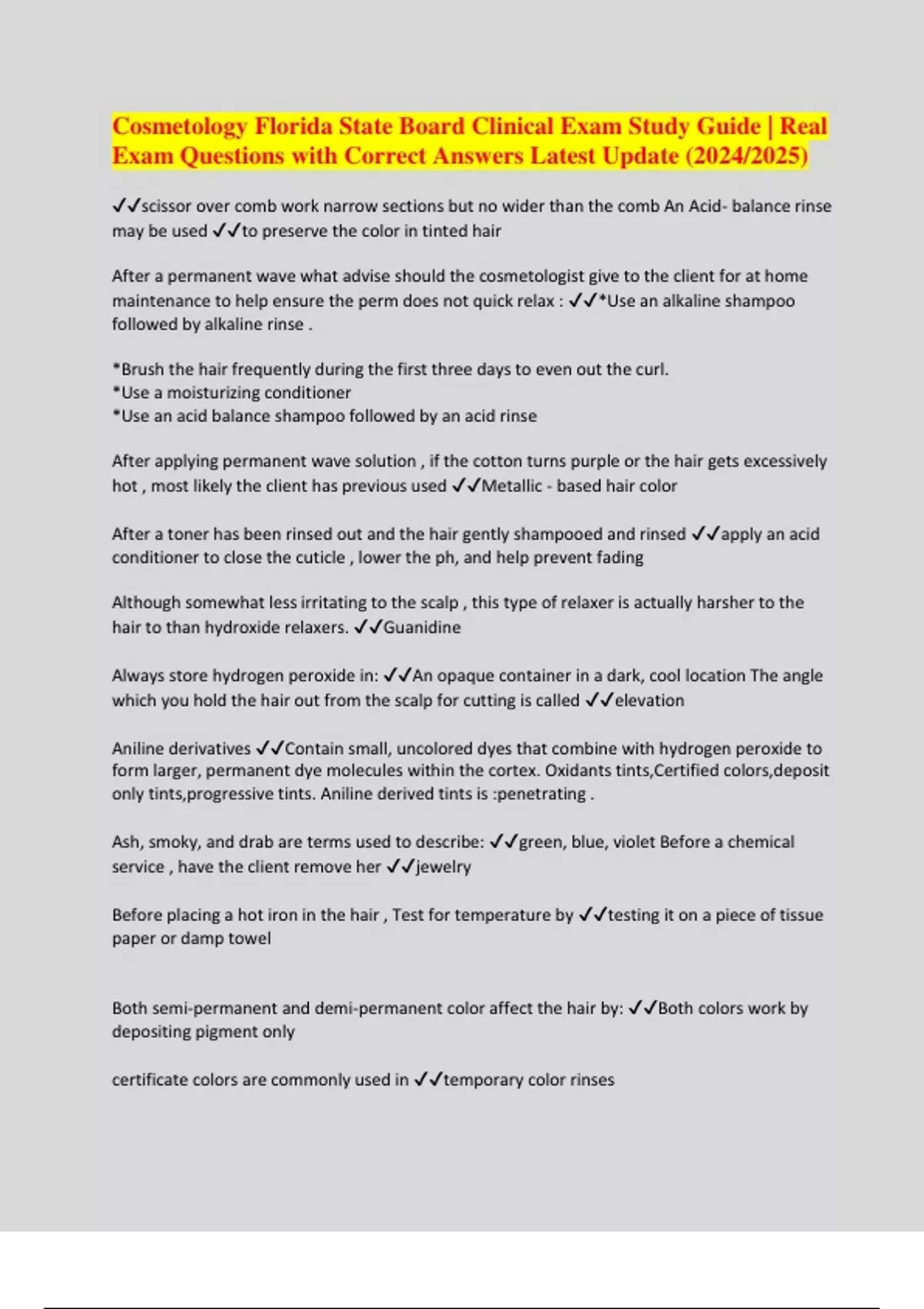 Cosmetology Florida State Board Clinical Exam Study Guide | Real Exam Questions with Correct Answers Latest Update (2024/2025)

✓✓scissor over comb work narrow sections but no wider than the comb An Acid- balance rinse may be used ✓✓to preserve the color in tinted hair

After a permanent wave what advise should the cosmetologist give to the client for at home maintenance to help ensure the perm does not quick relax : ✓✓*Use an alkaline shampoo followed by alkaline rinse .

*Brush the hair frequently during the first three days to even out the curl.
*Use a moisturizing conditioner
*Use an acid balance shampoo followed by an acid rinse

After applying permanent wave solution , if the cotton turns purple or the hair gets excessively hot , most likely the client has previous used ✓✓Metallic - based hair color

After a toner has been rinsed out and the hair gently shampooed and rinsed ✓✓apply an acid conditioner to close the cuticle , lower the ph, and help prevent fading

Although somewhat less irritating to the scalp , this type of relaxer is actually harsher to the hair to than hydroxide relaxers. ✓✓Guanidine

Always store hydrogen peroxide in: ✓✓An opaque container in a dark, cool location The angle which you hold the hair out from the scalp for cutting is called ✓✓elevation

Aniline derivatives ✓✓Contain small, uncolored dyes that combine with hydrogen peroxide to form larger, permanent dye molecules within the cortex. Oxidants tints,Certified colors,deposit only tints,progressive tints. Aniline derived tints is :penetrating .

Ash, smoky, and drab are terms used to describe: ✓✓green, blue, violet Before a chemical service , have the client remove her ✓✓jewelry

Before placing a hot iron in the hair , Test for temperature by ✓✓testing it on a piece of tissue paper or damp towel

Both semi-permanent and demi-permanent color affect the hair by: ✓✓Both colors work by depositing pigment only

certificate colors are commonly used in ✓✓temporary color rinses